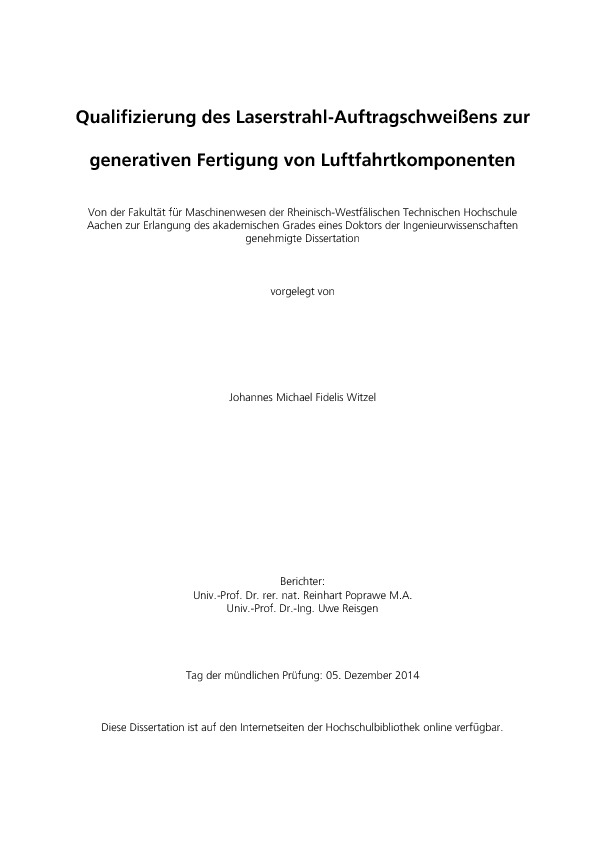 Qualifizierung des Laserstrahl-Auftragschweißens zur

generativen Fertigung von Luftfahrtkomponenten

Von der Fakultät für Maschinenwesen der Rheinisch-Westfälischen Technischen Hochschule Aachen zur Erlangung des akademischen Grades eines Doktors der Ingenieurwissenschaften genehmigte Dissertation

vorgelegt von

Johannes Michael Fidelis Witzel

Berichter:
Univ.-Prof. Dr. rer. nat. Reinhart Poprawe M.A.
Univ.-Prof. Dr.-Ing. Uwe Reisgen

Tag der mündlichen Prüfung: 05. Dezember 2014

Diese Dissertation ist auf den Internetseiten der Hochschulbibliothek online verfügbar.